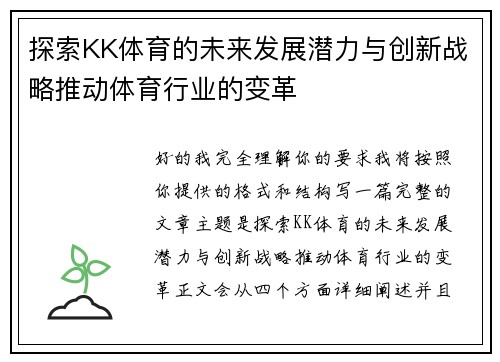 探索KK体育的未来发展潜力与创新战略推动体育行业的变革

好的我完全理解你的要求我将按照你提供的格式和结构写一篇完整的文章主题是探索KK体育的未来发展潜力与创新战略推动体育行业的变革正文会从四个方面详细阐述并且